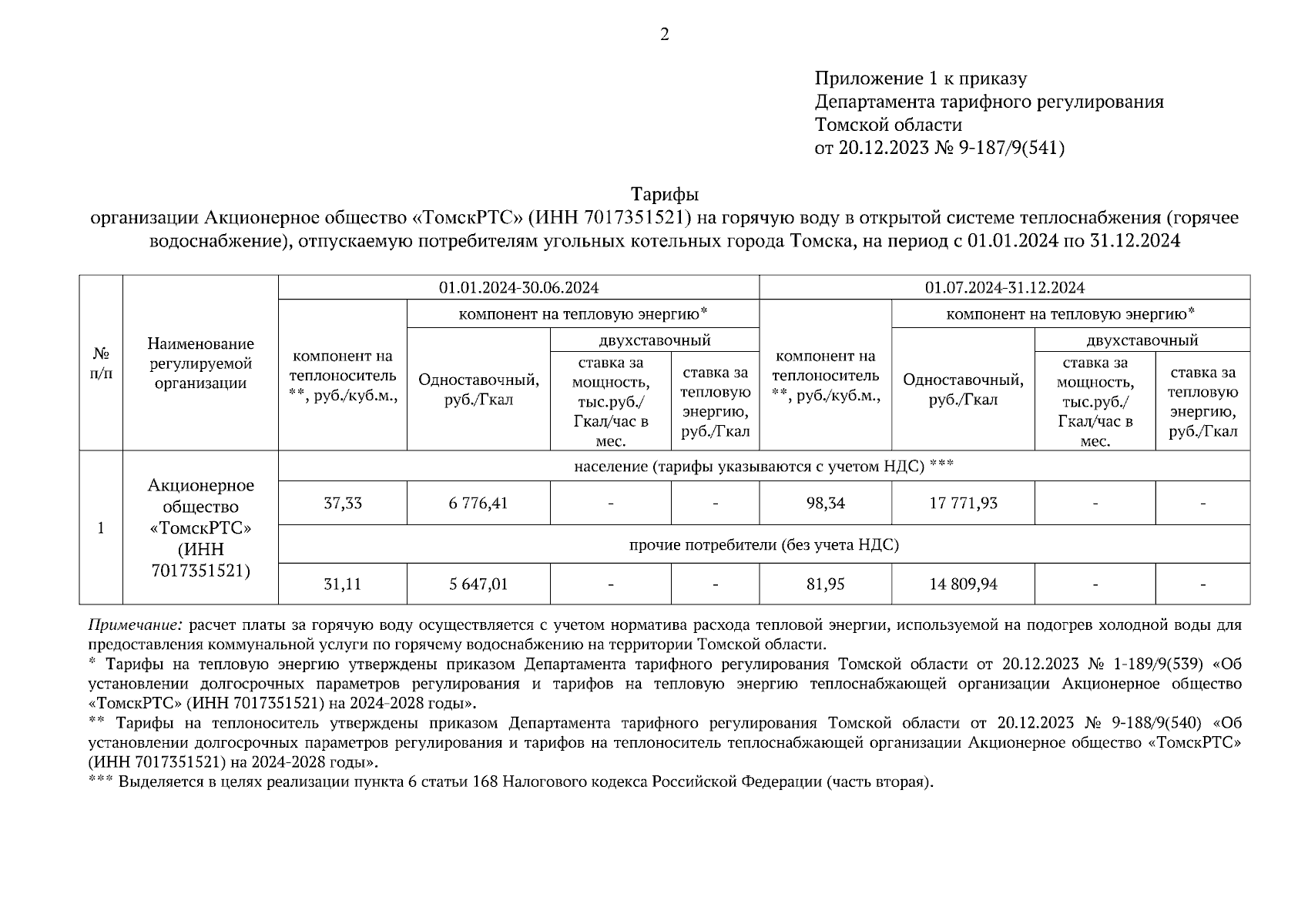 2

Приложение 1 к приказу
Департамента тарифного регулирования
Томской области
от 20.12.2023 № 9-187/9(541)

Тарифы
организации Акционерное общество «ТомскРТС» (ИНН 7017351521) на горячую воду в открытой системе теплоснабжения (горячее водоснабжение), отпускаемую потребителям угольных котельных города Томска, на период с 01.01.2024 по 31.12.2024

| № п/п | Наименование регулируемой организации | 01.01.2024-30.06.2024 | | | | 01.07.2024-31.12.2024 | | | |
|---|---|---|---|---|---|---|---|---|---|
| | | компонент на теплоноситель **, руб./куб.м., | компонент на тепловую энергию* | | | компонент на теплоноситель **, руб./куб.м., | компонент на тепловую энергию* | | |
| | | | Одноставочный, руб./Гкал | двухставочный | | | Одноставочный, руб./Гкал | двухставочный | |
| | | | | ставка за мощность, тыс.руб./ Гкал/час в мес. | ставка за тепловую энергию, руб./Гкал | | | ставка за мощность, тыс.руб./ Гкал/час в мес. | ставка за тепловую энергию, руб./Гкал |
| 1 | Акционерное общество «ТомскРТС» (ИНН 7017351521) | население (тарифы указываются с учетом НДС) *** | | | | | | | |
| | | 37,33 | 6 776,41 | - | - | 98,34 | 17 771,93 | - | - |
| | | прочие потребители (без учета НДС) | | | | | | | |
| | | 31,11 | 5 647,01 | - | - | 81,95 | 14 809,94 | - | - |

Примечание: расчет платы за горячую воду осуществляется с учетом норматива расхода тепловой энергии, используемой на подогрев холодной воды для предоставления коммунальной услуги по горячему водоснабжению на территории Томской области.
* Тарифы на тепловую энергию утверждены приказом Департамента тарифного регулирования Томской области от 20.12.2023 № 1-189/9(539) «Об установлении долгосрочных параметров регулирования и тарифов на тепловую энергию теплоснабжающей организации Акционерное общество «ТомскРТС» (ИНН 7017351521) на 2024-2028 годы».
** Тарифы на теплоноситель утверждены приказом Департамента тарифного регулирования Томской области от 20.12.2023 № 9-188/9(540) «Об установлении долгосрочных параметров регулирования и тарифов на теплоноситель теплоснабжающей организации Акционерное общество «ТомскРТС» (ИНН 7017351521) на 2024-2028 годы».
*** Выделяется в целях реализации пункта 6 статьи 168 Налогового кодекса Российской Федерации (часть вторая).